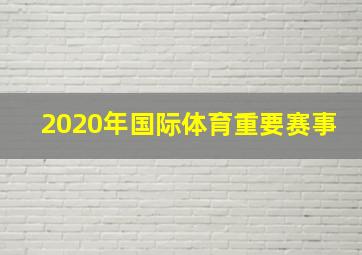 2020年国际体育重要赛事